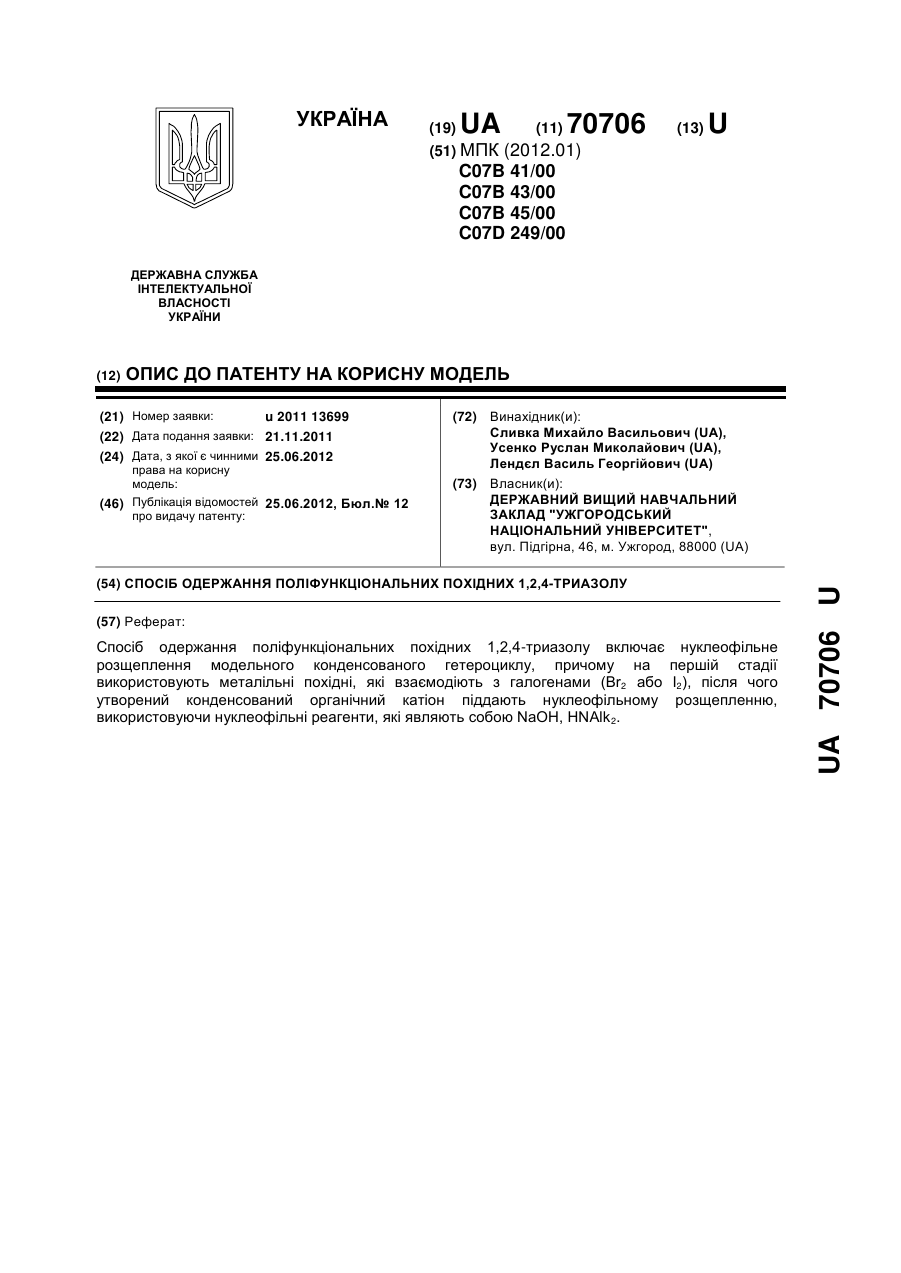 УКРАЇНА

(19) UA (11) 70706 (13) U

(51) МПК (2012.01)
C07B 41/00
C07B 43/00
C07B 45/00
C07D 249/00

ДЕРЖАВНА СЛУЖБА ІНТЕЛЕКТУАЛЬНОЇ ВЛАСНОСТІ УКРАЇНИ

(12) ОПИС ДО ПАТЕНТУ НА КОРИСНУ МОДЕЛЬ

(21) Номер заявки: u 2011 13699
(22) Дата подання заявки: 21.11.2011
(24) Дата, з якої є чинними права на корисну модель: 25.06.2012
(46) Публікація відомостей про видачу патенту: 25.06.2012, Бюл.№ 12

(72) Винахідник(и):
Сливка Михайло Васильович (UA),
Усенко Руслан Миколайович (UA),
Лендєл Василь Георгійович (UA)

(73) Власник(и):
ДЕРЖАВНИЙ ВИЩИЙ НАВЧАЛЬНИЙ ЗАКЛАД "УЖГОРОДСЬКИЙ НАЦІОНАЛЬНИЙ УНІВЕРСИТЕТ",
вул. Підгірна, 46, м. Ужгород, 88000 (UA)

(54) СПОСІБ ОДЕРЖАННЯ ПОЛІФУНКЦІОНАЛЬНИХ ПОХІДНИХ 1,2,4-ТРИАЗОЛУ

(57) Реферат:

Спосіб одержання поліфункціональних похідних 1,2,4-триазолу включає нуклеофільне розщеплення модельного конденсованого гетероциклу, причому на першій стадії використовують металільні похідні, які взаємодіють з галогенами ($Br_2$ або $I_2$), після чого утворений конденсований органічний катіон піддають нуклеофільному розщепленню, використовуючи нуклеофільні реагенти, які являють собою NaOH, $HNAlk_2$.

UA 70706 U